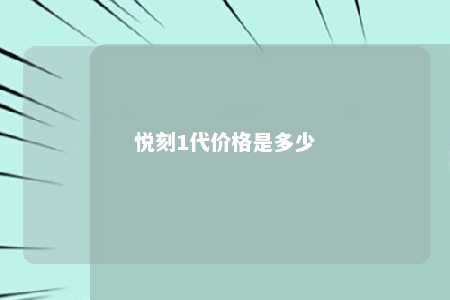 悦刻1代价格是多少